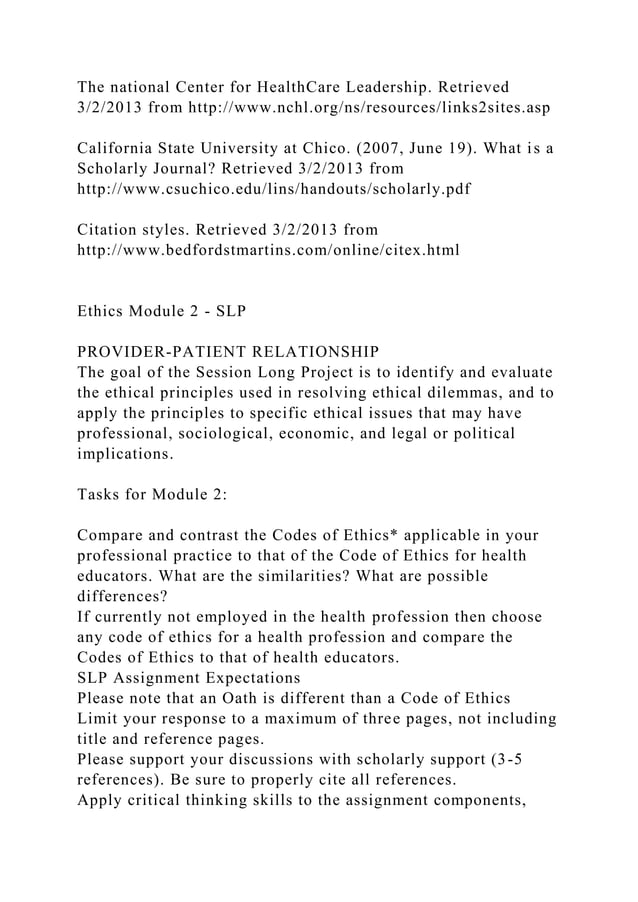 The national Center for HealthCare Leadership. Retrieved 3/2/2013 from http://www.nchl.org/ns/resources/links2sites.asp

California State University at Chico. (2007, June 19). What is a Scholarly Journal? Retrieved 3/2/2013 from http://www.csuchico.edu/lins/handouts/scholarly.pdf

Citation styles. Retrieved 3/2/2013 from http://www.bedfordstmartins.com/online/citex.html

Ethics Module 2 - SLP

PROVIDER-PATIENT RELATIONSHIP
The goal of the Session Long Project is to identify and evaluate the ethical principles used in resolving ethical dilemmas, and to apply the principles to specific ethical issues that may have professional, sociological, economic, and legal or political implications.

Tasks for Module 2:

Compare and contrast the Codes of Ethics* applicable in your professional practice to that of the Code of Ethics for health educators. What are the similarities? What are possible differences?
If currently not employed in the health profession then choose any code of ethics for a health profession and compare the Codes of Ethics to that of health educators.
SLP Assignment Expectations
Please note that an Oath is different than a Code of Ethics
Limit your response to a maximum of three pages, not including title and reference pages.
Please support your discussions with scholarly support (3-5 references). Be sure to properly cite all references.
Apply critical thinking skills to the assignment components,